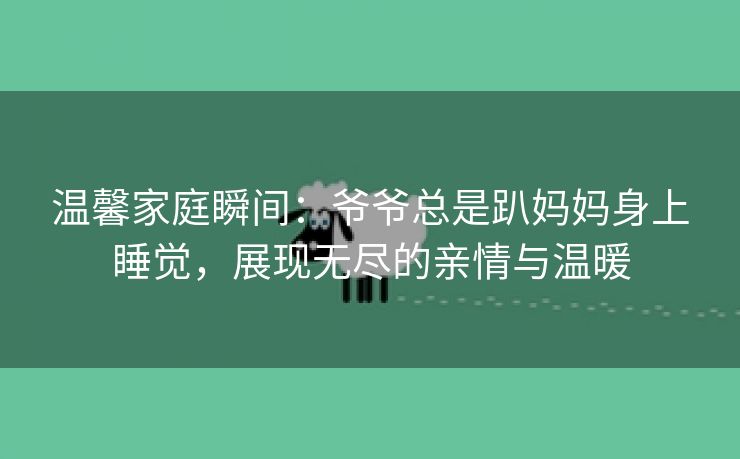 温馨家庭瞬间：爷爷总是趴妈妈身上睡觉，展现无尽的亲情与温暖